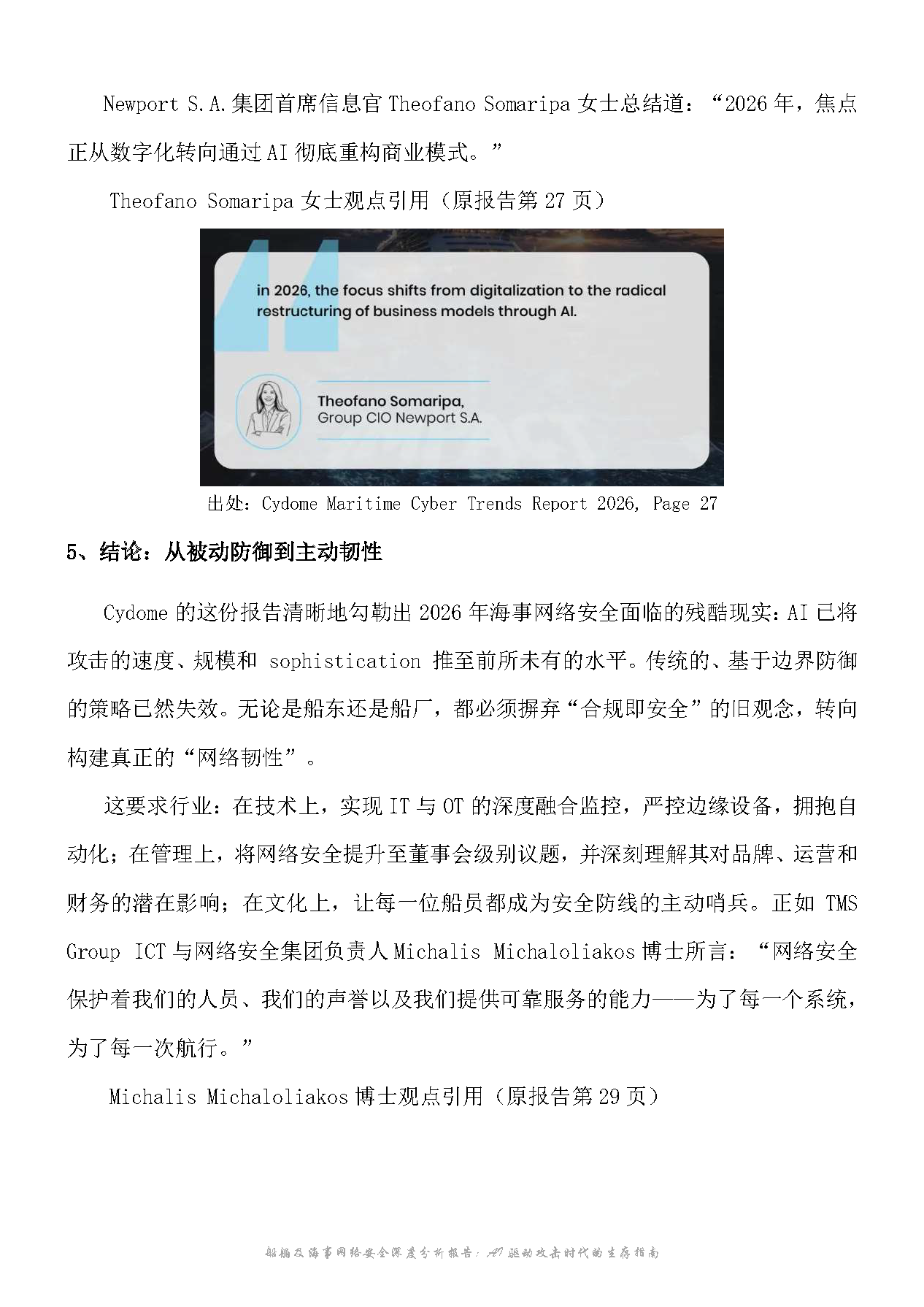 Newport S.A.集团首席信息官Theofano Somaripa女士总结道：“2026年，焦点正从数字化转向通过AI彻底重构商业模式。”

Theofano Somaripa女士观点引用（原报告第27页）

in 2026, the focus shifts from digitalization to the radical restructuring of business models through AI.

Theofano Somaripa,
Group CIO Newport S.A.

出处：Cydome Maritime Cyber Trends Report 2026, Page 27

5、结论：从被动防御到主动韧性

Cydome的这份报告清晰地勾勒出2026年海事网络安全面临的残酷现实：AI已将攻击的速度、规模和sophistication推至前所未有的水平。传统的、基于边界防御的策略已然失效。无论是船东还是船厂，都必须摒弃“合规即安全”的旧观念，转向构建真正的“网络韧性”。

这要求行业：在技术上，实现IT与OT的深度融合监控，严控边缘设备，拥抱自动化；在管理上，将网络安全提升至董事会级别议题，并深刻理解其对品牌、运营和财务的潜在影响；在文化上，让每一位船员都成为安全防线的主动哨兵。正如TMS Group ICT与网络安全集团负责人Michalis Michaloliakos博士所言：“网络安全保护着我们的人员、我们的声誉以及我们提供可靠服务的能力——为了每一个系统，为了每一次航行。”

Michalis Michaloliakos博士观点引用（原报告第29页）

船舶及海事网络安全深度分析报告：AI驱动攻击时代的生存指南